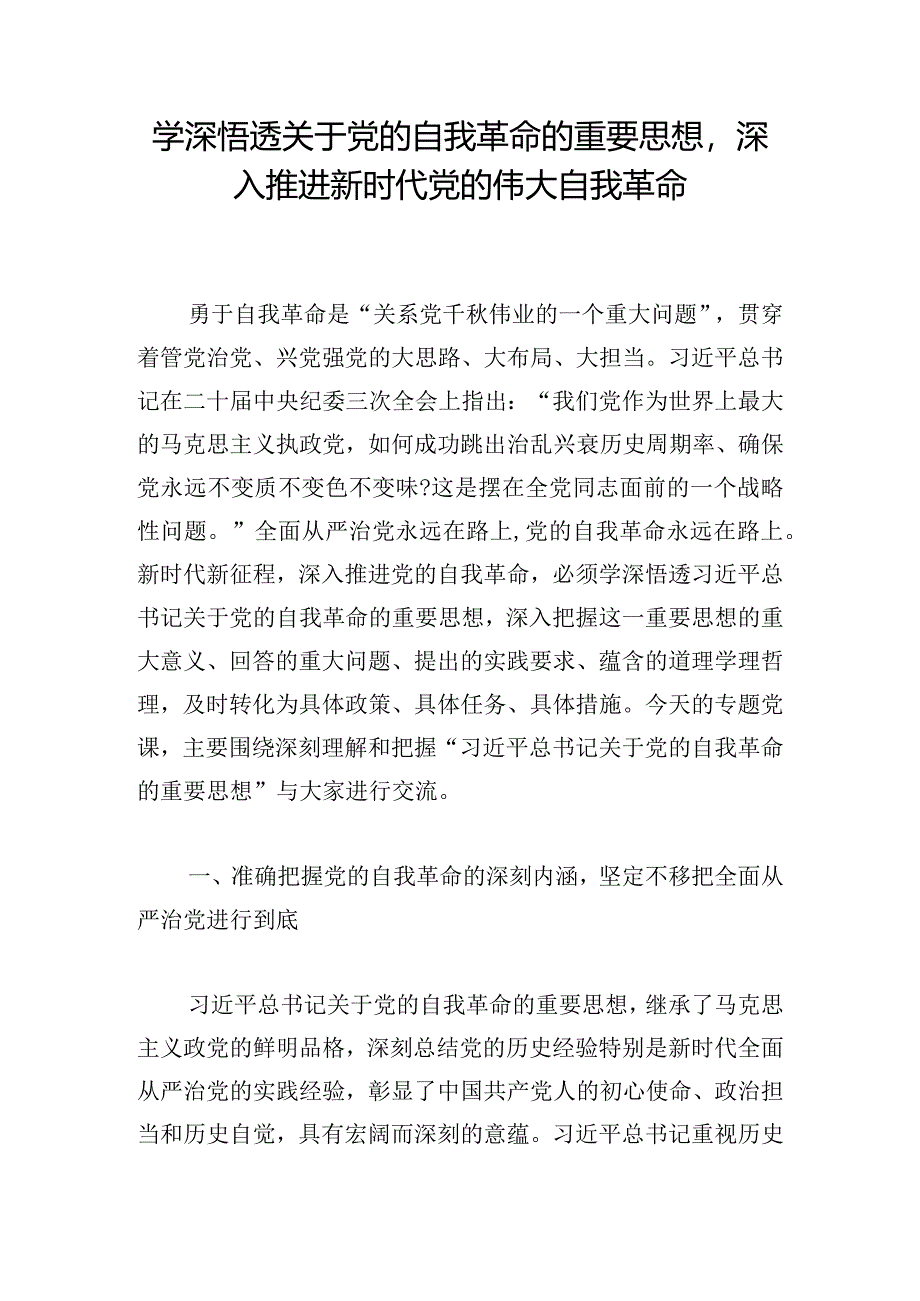 学深悟透关于党的自我革命的重要思想，深入推进新时代党的伟大自我革命

勇于自我革命是“关系党千秋伟业的一个重大问题”，贯穿着管党治党、兴党强党的大思路、大布局、大担当。习近平总书记在二十届中央纪委三次全会上指出：“我们党作为世界上最大的马克思主义执政党，如何成功跳出治乱兴衰历史周期率、确保党永远不变质不变色不变味?这是摆在全党同志面前的一个战略性问题。”全面从严治党永远在路上,党的自我革命永远在路上。新时代新征程，深入推进党的自我革命，必须学深悟透习近平总书记关于党的自我革命的重要思想，深入把握这一重要思想的重大意义、回答的重大问题、提出的实践要求、蕴含的道理学理哲理，及时转化为具体政策、具体任务、具体措施。今天的专题党课，主要围绕深刻理解和把握“习近平总书记关于党的自我革命的重要思想”与大家进行交流。

一、准确把握党的自我革命的深刻内涵，坚定不移把全面从严治党进行到底

习近平总书记关于党的自我革命的重要思想，继承了马克思主义政党的鲜明品格，深刻总结党的历史经验特别是新时代全面从严治党的实践经验，彰显了中国共产党人的初心使命、政治担当和历史自觉，具有宏阔而深刻的意蕴。习近平总书记重视历史